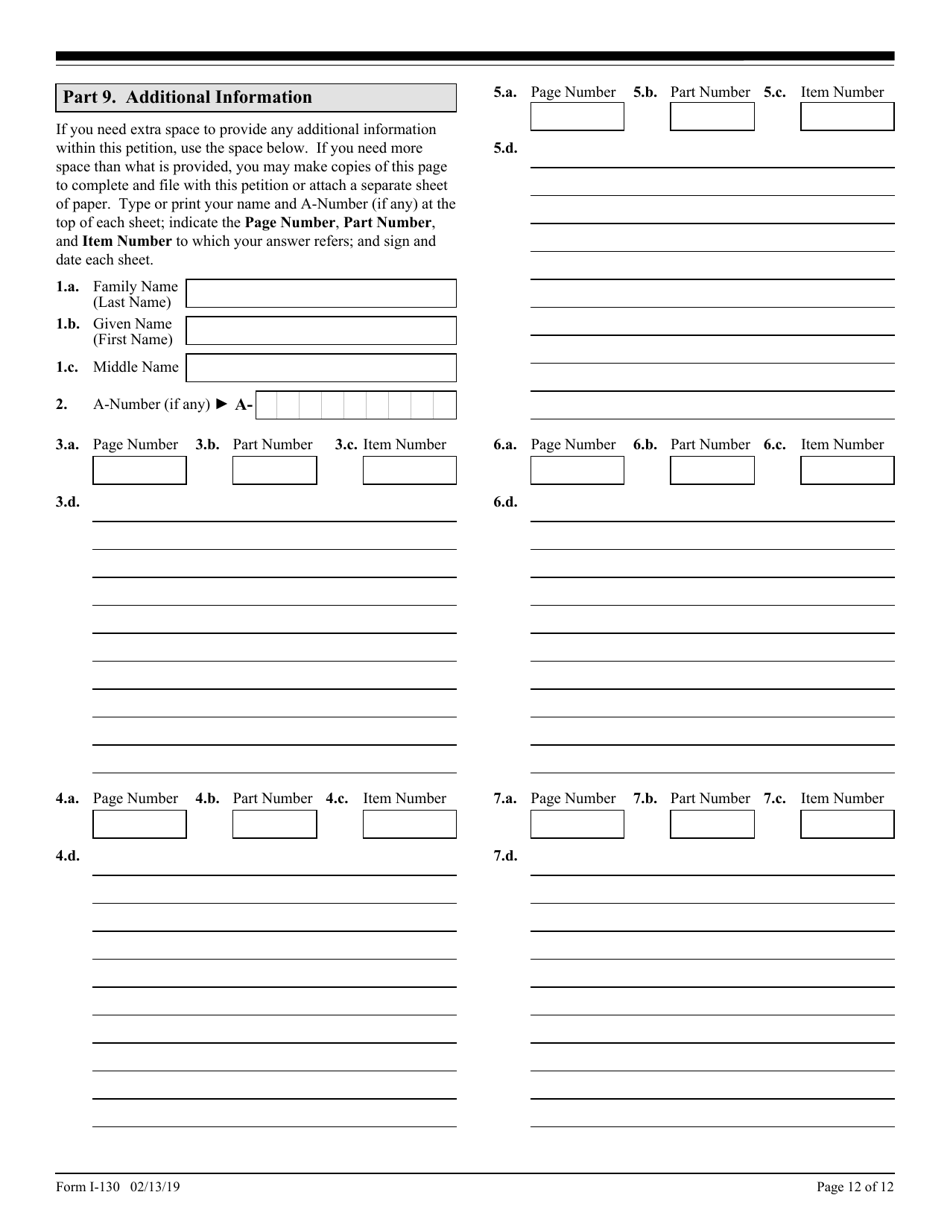 Part 9. Additional Information

If you need extra space to provide any additional information within this petition, use the space below. If you need more space than what is provided, you may make copies of this page to complete and file with this petition or attach a separate sheet of paper. Type or print your name and A-Number (if any) at the top of each sheet; indicate the Page Number, Part Number, and Item Number to which your answer refers; and sign and date each sheet.

1.a. Family Name (Last Name)

1.b. Given Name (First Name)

1.c. Middle Name

2. A-Number (if any) ► A-

3.a. Page Number 3.b. Part Number 3.c. Item Number

3.d.

4.a. Page Number 4.b. Part Number 4.c. Item Number

4.d.

5.a. Page Number 5.b. Part Number 5.c. Item Number

5.d.

6.a. Page Number 6.b. Part Number 6.c. Item Number

6.d.

7.a. Page Number 7.b. Part Number 7.c. Item Number

7.d.

Form I-130 02/13/19

Page 12 of 12